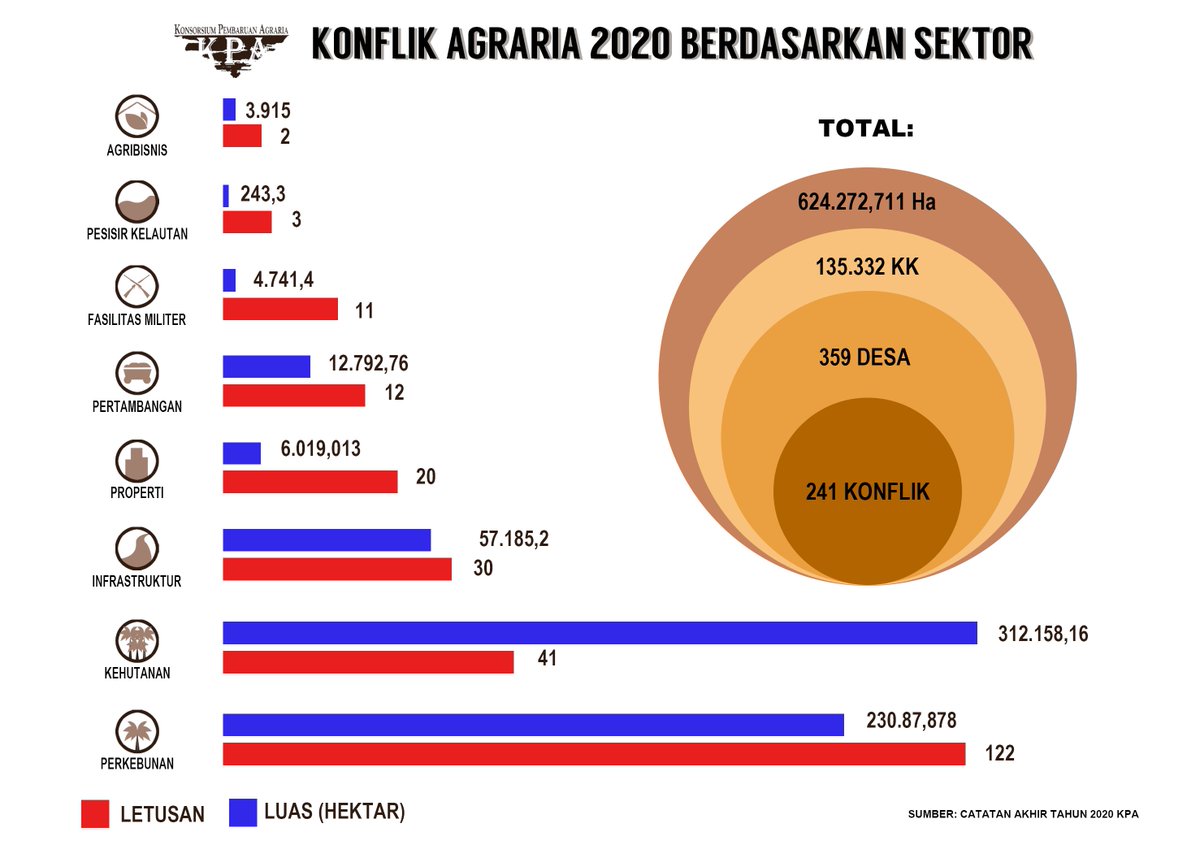 KONSORSIUM PEMBARUAN AGRARIA
KPA
KONFLIK AGRARIA 2020 BERDASARKAN SEKTOR

AGRIBISNIS
3.915
2

PESISIR KELAUTAN
243,3
3

FASILITAS MILITER
4.741,4
11

PERTAMBANGAN
12.792,76
12

PROPERTI
6.019,013
20

INFRASTRUKTUR
57.185,2
30

KEHUTANAN
312.158,16
41

PERKEBUNAN
230.87,878
122

TOTAL:
624.272,711 Ha
135.332 KK
359 DESA
241 KONFLIK

LETUSAN
LUAS (HEKTAR)

SUMBER: CATATAN AKHIR TAHUN 2020 KPA